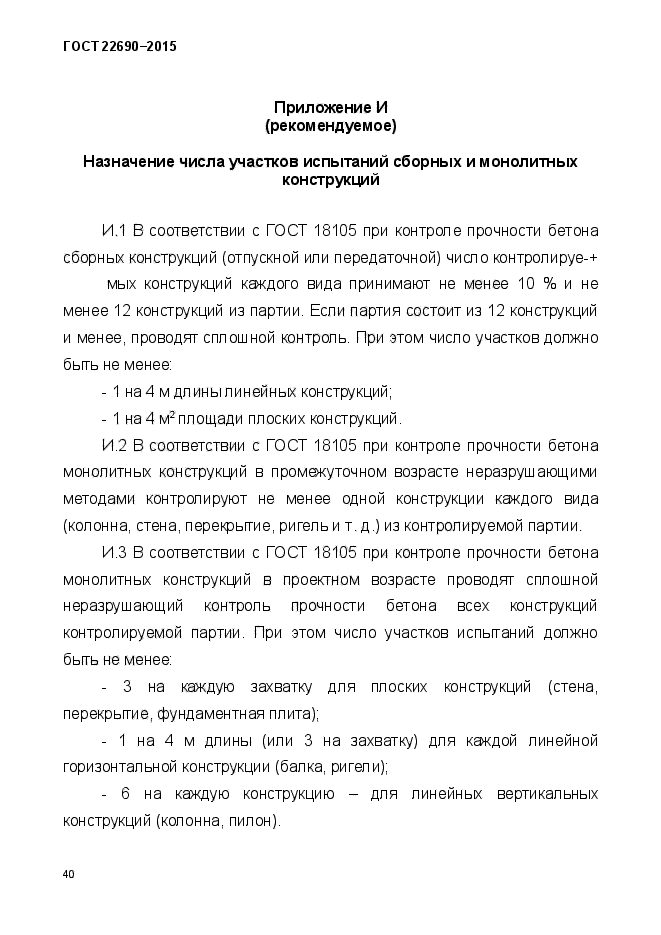 ГОСТ 22690–2015

Приложение И
(рекомендуемое)

Назначение числа участков испытаний сборных и монолитных конструкций

И.1 В соответствии с ГОСТ 18105 при контроле прочности бетона сборных конструкций (отпускной или передаточной) число контролируе-+ мых конструкций каждого вида принимают не менее 10 % и не менее 12 конструкций из партии. Если партия состоит из 12 конструкций и менее, проводят сплошной контроль. При этом число участков должно быть не менее:

- 1 на 4 м длины линейных конструкций;

- 1 на 4 м$^2$ площади плоских конструкций.

И.2 В соответствии с ГОСТ 18105 при контроле прочности бетона монолитных конструкций в промежуточном возрасте неразрушающими методами контролируют не менее одной конструкции каждого вида (колонна, стена, перекрытие, ригель и т. д.) из контролируемой партии.

И.3 В соответствии с ГОСТ 18105 при контроле прочности бетона монолитных конструкций в проектном возрасте проводят сплошной неразрушающий контроль прочности бетона всех конструкций контролируемой партии. При этом число участков испытаний должно быть не менее:

- 3 на каждую захватку для плоских конструкций (стена, перекрытие, фундаментная плита);

- 1 на 4 м длины (или 3 на захватку) для каждой линейной горизонтальной конструкции (балка, ригели);

- 6 на каждую конструкцию – для линейных вертикальных конструкций (колонна, пилон).

40